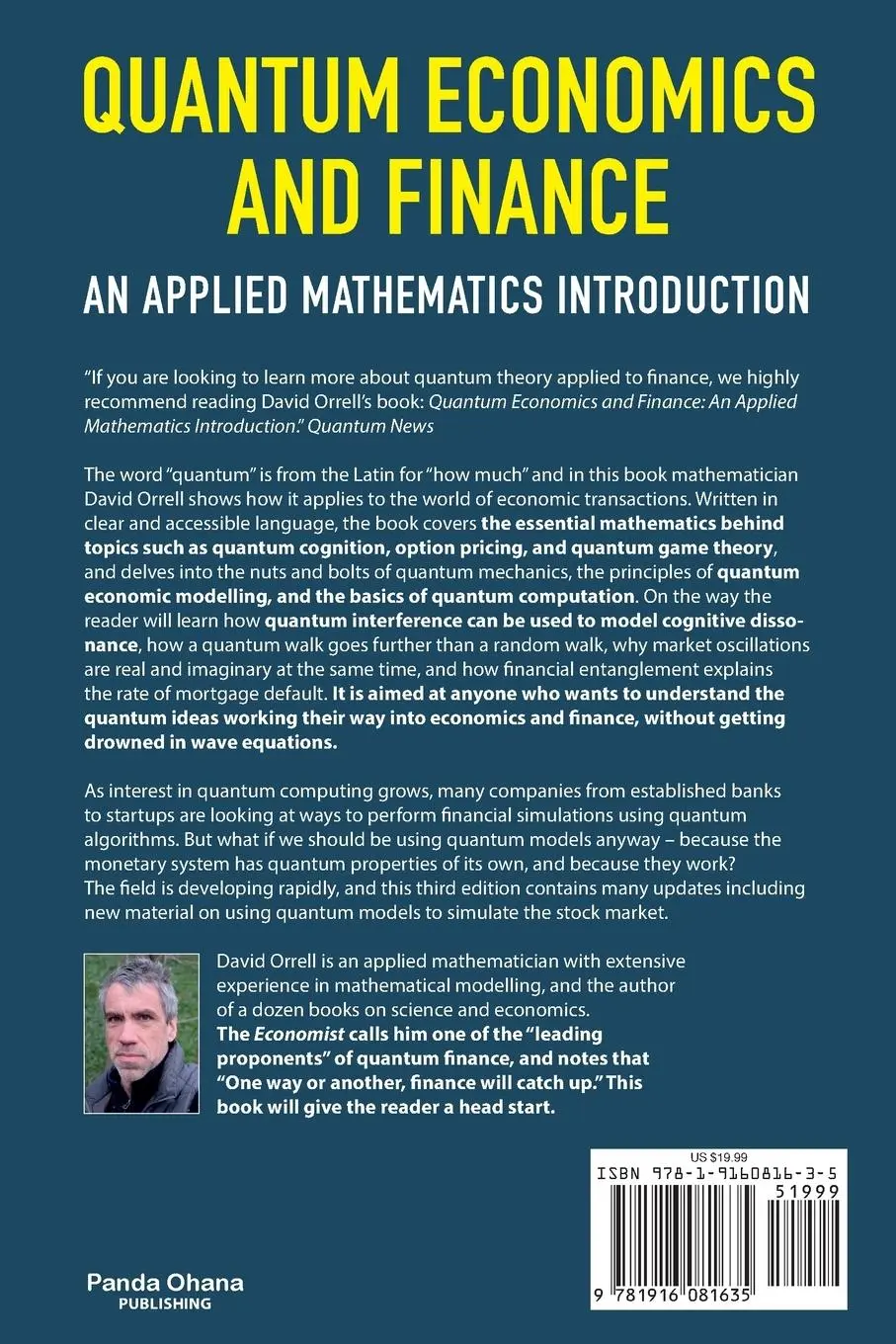 QUANTUM ECONOMICS AND FINANCE

AN APPLIED MATHEMATICS INTRODUCTION

"If you are looking to learn more about quantum theory applied to finance, we highly recommend reading David Orrell's book: Quantum Economics and Finance: An Applied Mathematics Introduction." Quantum News

The word "quantum" is from the Latin for "how much" and in this book mathematician David Orrell shows how it applies to the world of economic transactions. Written in clear and accessible language, the book covers the essential mathematics behind topics such as quantum cognition, option pricing, and quantum game theory, and delves into the nuts and bolts of quantum mechanics, the principles of quantum economic modelling, and the basics of quantum computation. On the way the reader will learn how quantum interference can be used to model cognitive dissonance, how a quantum walk goes further than a random walk, why market oscillations are real and imaginary at the same time, and how financial entanglement explains the rate of mortgage default. It is aimed at anyone who wants to understand the quantum ideas working their way into economics and finance, without getting drowned in wave equations.

As interest in quantum computing grows, many companies from established banks to startups are looking at ways to perform financial simulations using quantum algorithms. But what if we should be using quantum models anyway – because the monetary system has quantum properties of its own, and because they work? The field is developing rapidly, and this third edition contains many updates including new material on using quantum models to simulate the stock market.

David Orrell is an applied mathematician with extensive experience in mathematical modelling, and the author of a dozen books on science and economics. The Economist calls him one of the "leading proponents" of quantum finance, and notes that "One way or another, finance will catch up." This book will give the reader a head start.

US $19.99
ISBN 978-1-9160816-3-5
51999
9 781916 081635

Panda Ohana
PUBLISHING